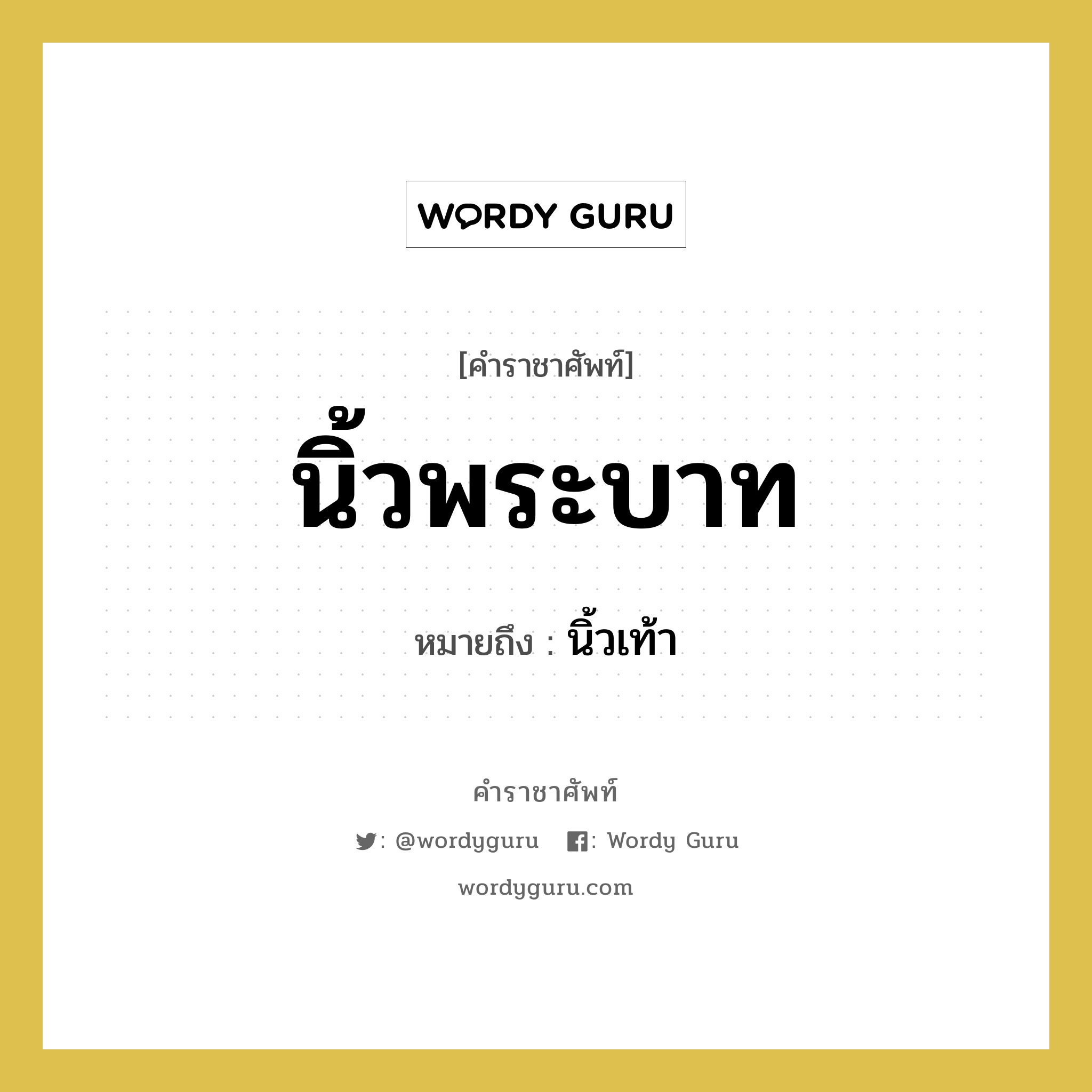 WORDY GURU

[คำราชาศัพท์]

นิ้วพระบาท

หมายถึง : นิ้วเท้า

คำราชาศัพท์

: @wordyguru : Wordy Guru

wordyguru.com